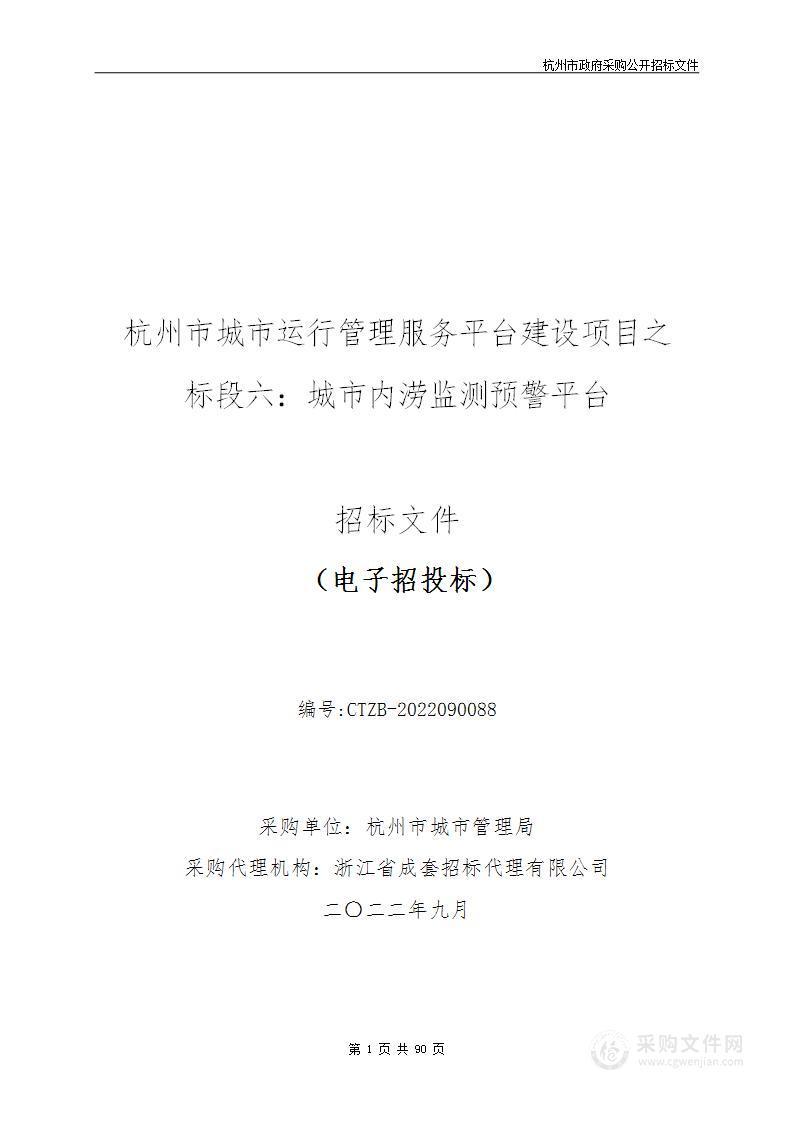 杭州市政府采购公开招标文件

杭州市城市运行管理服务平台建设项目之标段六：城市内涝监测预警平台

招标文件

（电子招投标）

编号:CTZB-2022090088

采购单位：杭州市城市管理局
采购代理机构：浙江省成套招标代理有限公司
二〇二二年九月

第 1 页 共 90 页

采购文件网
www.cgwenjian.com